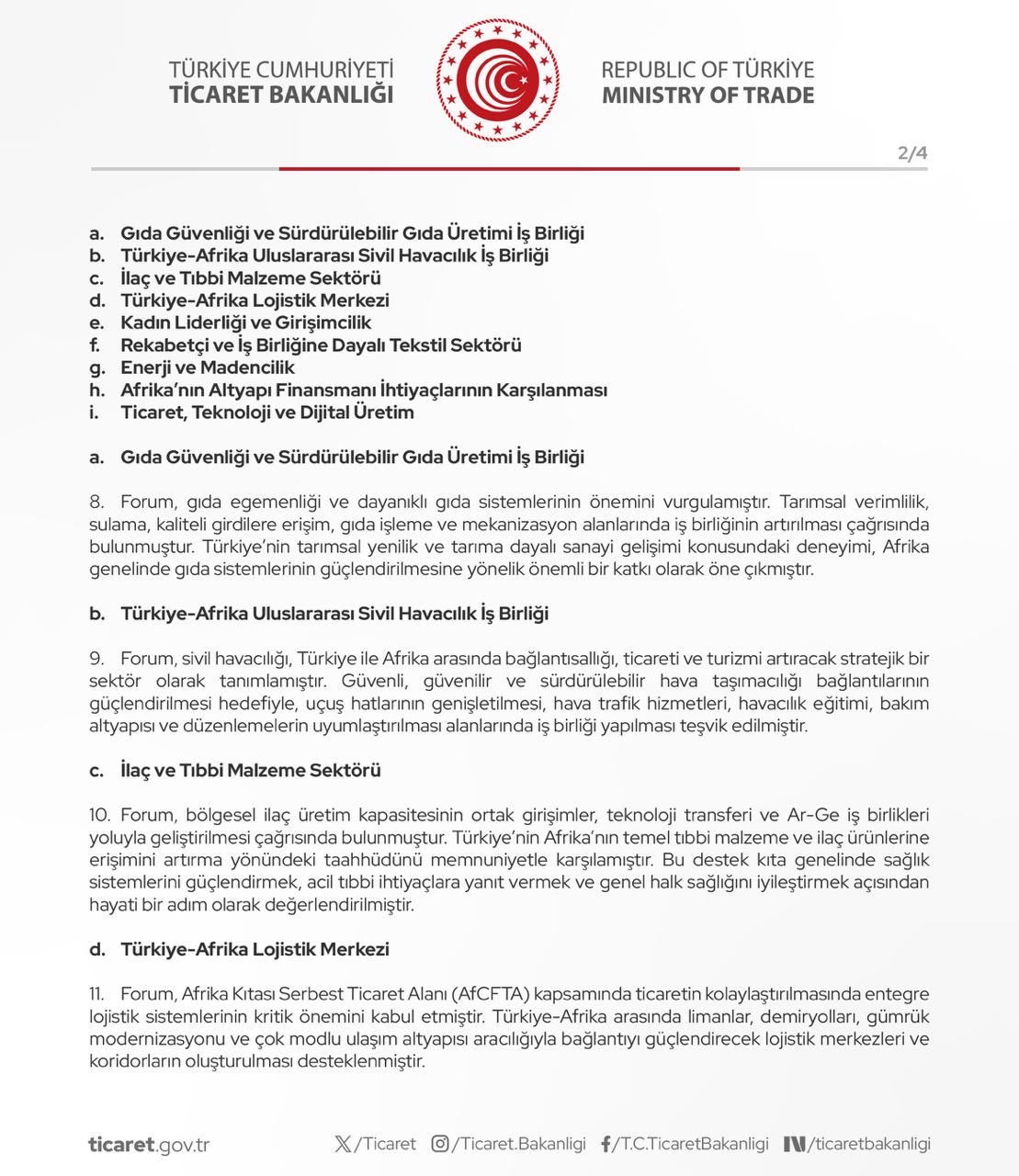 TÜRKİYE CUMHURİYETİ
TİCARET BAKANLIĞI

REPUBLIC OF TÜRKİYE
MINISTRY OF TRADE

2/4

a. Gıda Güvenliği ve Sürdürülebilir Gıda Üretimi İş Birliği
b. Türkiye-Afrika Uluslararası Sivil Havacılık İş Birliği
c. İlaç ve Tıbbi Malzeme Sektörü
d. Türkiye-Afrika Lojistik Merkezi
e. Kadın Liderliği ve Girişimcilik
f. Rekabetçi ve İş Birliğine Dayalı Tekstil Sektörü
g. Enerji ve Madencilik
h. Afrika'nın Altyapı Finansmanı İhtiyaçlarının Karşılanması
i. Ticaret, Teknoloji ve Dijital Üretim

a. Gıda Güvenliği ve Sürdürülebilir Gıda Üretimi İş Birliği

8. Forum, gıda egemenliği ve dayanıklı gıda sistemlerinin önemini vurgulamıştır. Tarımsal verimlilik, sulama, kaliteli girdilere erişim, gıda işleme ve mekanizasyon alanlarında iş birliğinin artırılması çağrısında bulunmuştur. Türkiye'nin tarımsal yenilik ve tarıma dayalı sanayi gelişimi konusundaki deneyimi, Afrika genelinde gıda sistemlerinin güçlendirilmesine yönelik önemli bir katkı olarak öne çıkmıştır.

b. Türkiye-Afrika Uluslararası Sivil Havacılık İş Birliği

9. Forum, sivil havacılığı, Türkiye ile Afrika arasında bağlantısallığı, ticareti ve turizmi artıracak stratejik bir sektör olarak tanımlamıştır. Güvenli, güvenilir ve sürdürülebilir hava taşımacılığı bağlantılarının güçlendirilmesi hedefiyle, uçuş hatlarının genişletilmesi, hava trafik hizmetleri, havacılık eğitimi, bakım altyapısı ve düzenlemelerin uyumlaştırılması alanlarında iş birliği yapılması teşvik edilmiştir.

c. İlaç ve Tıbbi Malzeme Sektörü

10. Forum, bölgesel ilaç üretim kapasitesinin ortak girişimler, teknoloji transferi ve Ar-Ge iş birlikleri yoluyla geliştirilmesi çağrısında bulunmuştur. Türkiye'nin Afrika'nın temel tıbbi malzeme ve ilaç ürünlerine erişimini artırma yönündeki taahhüdünü memnuniyetle karşılamıştır. Bu destek kıta genelinde sağlık sistemlerini güçlendirmek, acil tıbbi ihtiyaçlara yanıt vermek ve genel halk sağlığını iyileştirmek açısından hayati bir adım olarak değerlendirilmiştir.

d. Türkiye-Afrika Lojistik Merkezi

11. Forum, Afrika Kıtası Serbest Ticaret Alanı (AfCFTA) kapsamında ticaretin kolaylaştırılmasında entegre lojistik sistemlerinin kritik önemini kabul etmiştir. Türkiye-Afrika arasında limanlar, demiryolları, gümrük modernizasyonu ve çok modlu ulaşım altyapısı aracılığıyla bağlantıyı güçlendirecek lojistik merkezleri ve koridorların oluşturulması desteklenmiştir.

ticaret.gov.tr /Ticaret /Ticaret.Bakanligi /T.C.TicaretBakanligi /ticaretbakanligi